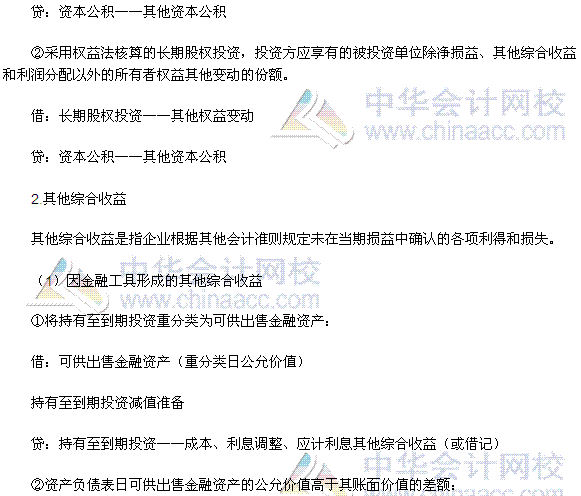 贷：资本公积——其他资本公积

②采用权益法核算的长期股权投资，投资方应享有的被投资单位除净损益、其他综合收益和利润分配以外的所有者权益其他变动的份额。

借：长期股权投资——其他权益变动

贷：资本公积——其他资本公积

2.其他综合收益

其他综合收益是指企业根据其他会计准则规定未在当期损益中确认的各项利得和损失。

（1）因金融工具形成的其他综合收益

①将持有至到期投资重分类为可供出售金融资产：

借：可供出售金融资产（重分类日公允价值）

持有至到期投资减值准备

贷：持有至到期投资——成本、利息调整、应计利息其他综合收益（或借记）

②资产负债表日可供出售金融资产的公允价值高于其账面价值的差额：

中华会计网校
www.chinaacc.com